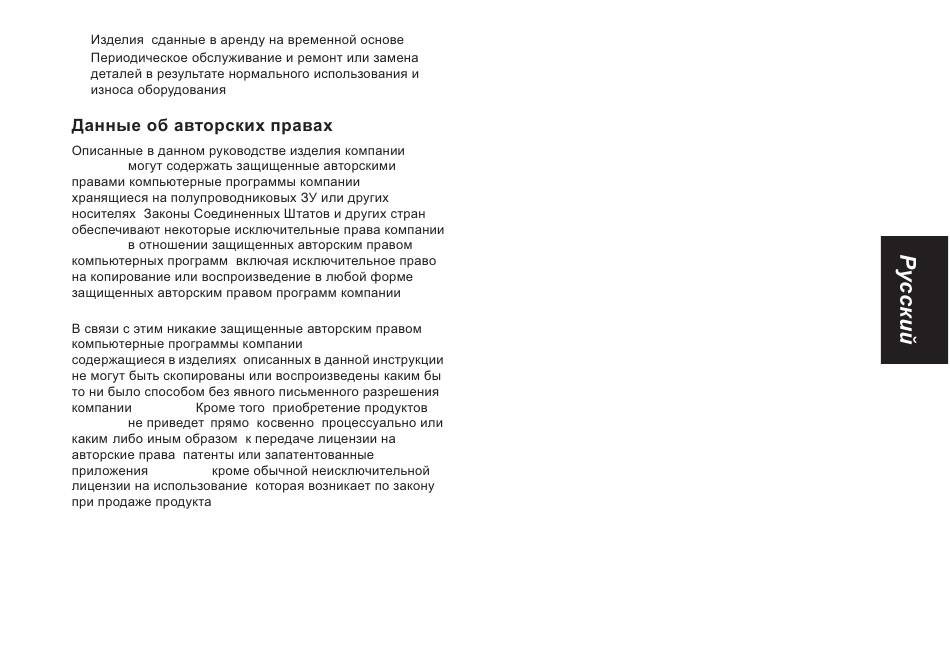 Изделия сданные в аренду на временной основе

Периодическое обслуживание и ремонт или замена деталей в результате нормального использования и износа оборудования

Данные об авторских правах

Описанные в данном руководстве изделия компании могут содержать защищенные авторскими правами компьютерные программы компании хранящиеся на полупроводниковых ЗУ или других носителях Законы Соединенных Штатов и других стран обеспечивают некоторые исключительные права компании в отношении защищенных авторским правом компьютерных программ включая исключительное право на копирование или воспроизведение в любой форме защищенных авторским правом программ компании

В связи с этим никакие защищенные авторским правом компьютерные программы компании содержащиеся в изделиях описанных в данной инструкции не могут быть скопированы или воспроизведены каким бы то ни было способом без явного письменного разрешения компании Кроме того приобретение продуктов не приведет прямо косвенно процессуально или каким либо иным образом к передаче лицензии на авторские права патенты или запатентованные приложения кроме обычной неисключительной лицензии на использование которая возникает по закону при продаже продукта

Русский